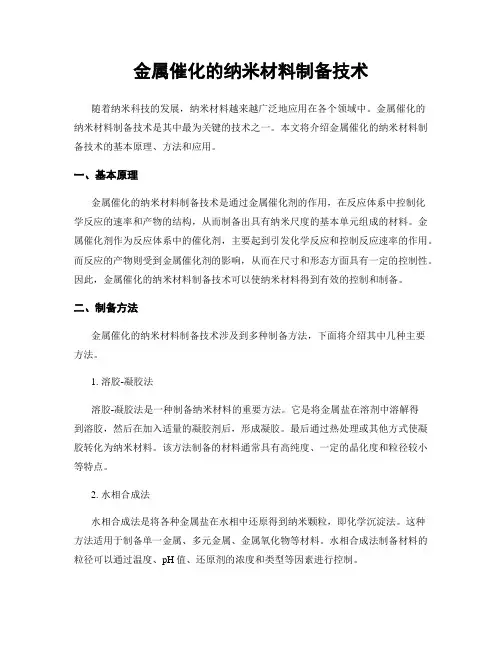 金属催化的纳米材料制备技术

随着纳米科技的发展，纳米材料越来越广泛地应用在各个领域中。金属催化的纳米材料制备技术是其中最为关键的技术之一。本文将介绍金属催化的纳米材料制备技术的基本原理、方法和应用。

一、基本原理

金属催化的纳米材料制备技术是通过金属催化剂的作用，在反应体系中控制化学反应的速率和产物的结构，从而制备出具有纳米尺度的基本单元组成的材料。金属催化剂作为反应体系中的催化剂，主要起到引发化学反应和控制反应速率的作用。而反应的产物则受到金属催化剂的影响，从而在尺寸和形态方面具有一定的控制性。因此，金属催化的纳米材料制备技术可以使纳米材料得到有效的控制和制备。

二、制备方法

金属催化的纳米材料制备技术涉及到多种制备方法，下面将介绍其中几种主要方法。

1. 溶胶-凝胶法

溶胶-凝胶法是一种制备纳米材料的重要方法。它是将金属盐在溶剂中溶解得到溶胶，然后在加入适量的凝胶剂后，形成凝胶。最后通过热处理或其他方式使凝胶转化为纳米材料。该方法制备的材料通常具有高纯度、一定的晶化度和粒径较小等特点。

2. 水相合成法

水相合成法是将各种金属盐在水相中还原得到纳米颗粒，即化学沉淀法。这种方法适用于制备单一金属、多元金属、金属氧化物等材料。水相合成法制备材料的粒径可以通过温度、pH 值、还原剂的浓度和类型等因素进行控制。